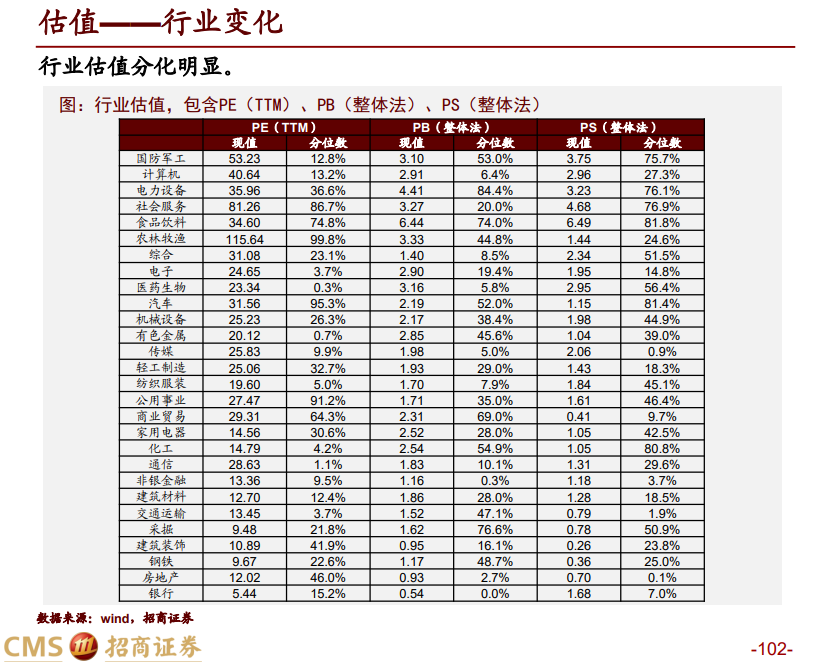 估值——行业变化

行业估值分化明显。

图：行业估值，包含PE（TTM）、PB（整体法）、PS（整体法）

| | PE（TTM） | | PB（整体法） | | PS（整体法） | |
|---|---|---|---|---|---|---|
| | 现值 | 分位数 | 现值 | 分位数 | 现值 | 分位数 |
| 国防军工 | 53.23 | 12.8% | 3.10 | 53.0% | 3.75 | 75.7% |
| 计算机 | 40.64 | 13.2% | 2.91 | 6.4% | 2.96 | 27.3% |
| 电力设备 | 35.96 | 36.6% | 4.41 | 84.4% | 3.23 | 76.1% |
| 社会服务 | 81.26 | 86.7% | 3.27 | 20.0% | 4.68 | 76.9% |
| 食品饮料 | 34.60 | 74.8% | 6.44 | 74.0% | 6.49 | 81.8% |
| 农林牧渔 | 115.64 | 99.8% | 3.33 | 44.8% | 1.44 | 24.6% |
| 综合 | 31.08 | 23.1% | 1.40 | 8.5% | 2.34 | 51.5% |
| 电子 | 24.65 | 3.7% | 2.90 | 19.4% | 1.95 | 14.8% |
| 医药生物 | 23.34 | 0.3% | 3.16 | 5.8% | 2.95 | 56.4% |
| 汽车 | 31.56 | 95.3% | 2.19 | 52.0% | 1.15 | 81.4% |
| 机械设备 | 25.23 | 26.3% | 2.17 | 38.4% | 1.98 | 44.9% |
| 有色金属 | 20.12 | 0.7% | 2.85 | 45.6% | 1.04 | 39.0% |
| 传媒 | 25.83 | 9.9% | 1.98 | 5.0% | 2.06 | 0.9% |
| 轻工制造 | 25.06 | 32.7% | 1.93 | 29.0% | 1.43 | 18.3% |
| 纺织服装 | 19.60 | 5.0% | 1.70 | 7.9% | 1.84 | 45.1% |
| 公用事业 | 27.47 | 91.2% | 1.71 | 35.0% | 1.61 | 46.4% |
| 商业贸易 | 29.31 | 64.3% | 2.31 | 69.0% | 0.41 | 9.7% |
| 家用电器 | 14.56 | 30.6% | 2.52 | 28.0% | 1.05 | 42.5% |
| 化工 | 14.79 | 4.2% | 2.54 | 54.9% | 1.05 | 80.8% |
| 通信 | 28.63 | 1.1% | 1.83 | 10.1% | 1.31 | 29.6% |
| 非银金融 | 13.36 | 9.5% | 1.16 | 0.3% | 1.18 | 3.7% |
| 建筑材料 | 12.70 | 12.4% | 1.86 | 28.0% | 1.28 | 18.5% |
| 交通运输 | 13.45 | 3.7% | 1.52 | 47.1% | 0.79 | 1.9% |
| 采掘 | 9.48 | 21.8% | 1.62 | 76.6% | 0.78 | 50.9% |
| 建筑装饰 | 10.89 | 41.9% | 0.95 | 16.1% | 0.26 | 23.8% |
| 钢铁 | 9.67 | 22.6% | 1.17 | 48.7% | 0.36 | 25.0% |
| 房地产 | 12.02 | 46.0% | 0.93 | 2.7% | 0.70 | 0.1% |
| 银行 | 5.44 | 15.2% | 0.54 | 0.0% | 1.68 | 7.0% |

数据来源：wind，招商证券

CMS 招商证券

-102-